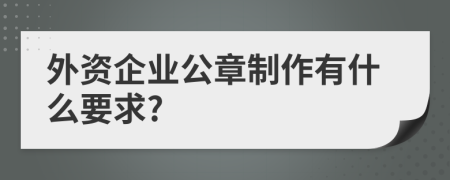 外资企业公章制作有什么要求?